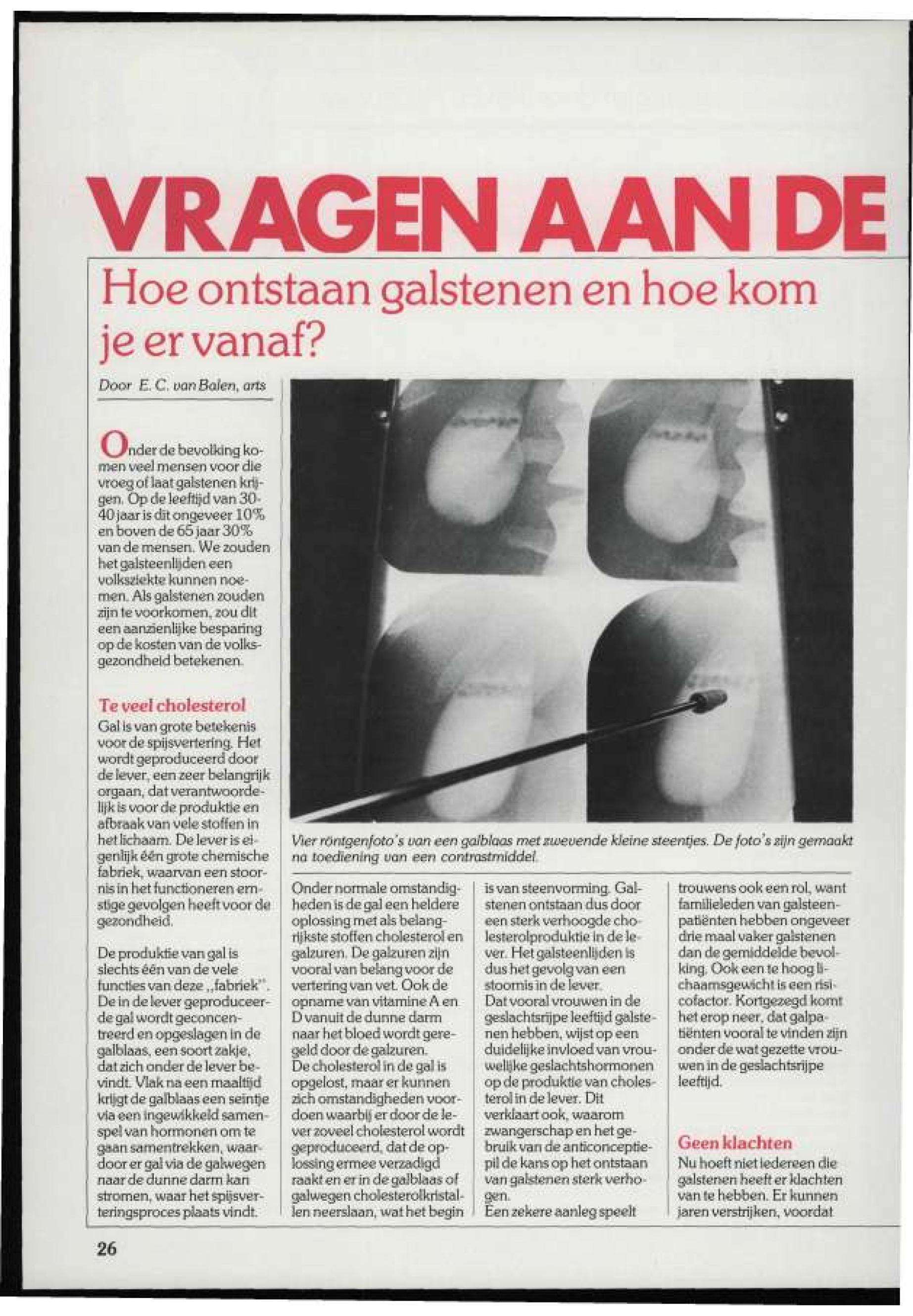 VRAGEN AAN DE

Hoe ontstaan galstenen en hoe kom je er vanaf?

Door E. C. van Balen, arts

Onder de bevolking komen veel mensen voor die vroeg of laat galstenen krijgen. Op de leeftijd van 30-40 jaar is dit ongeveer 10% en boven de 65 jaar 30% van de mensen. We zouden het galsteenlijden een volksziekte kunnen noemen. Als galstenen zouden zijn te voorkomen, zou dit een aanzienlijke besparing op de kosten van de volksgezondheid betekenen.

Te veel cholesterol

Gal is van grote betekenis voor de spijsvertering. Het wordt geproduceerd door de lever, een zeer belangrijk orgaan, dat verantwoordelijk is voor de produktie en afbraak van vele stoffen in het lichaam. De lever is eigenlijk één grote chemische fabriek, waarvan een stoornis in het functioneren ernstige gevolgen heeft voor de gezondheid.

De produktie van gal is slechts één van de vele functies van deze „fabriek". De in de lever geproduceerde gal wordt geconcentreerd en opgeslagen in de galblaas, een soort zakje, dat zich onder de lever bevindt. Vlak na een maaltijd krijgt de galblaas een seintje via een ingewikkeld samenspel van hormonen om te gaan samentrekken, waardoor er gal via de galwegen naar de dunne darm kan stromen, waar het spijsverteringsproces plaats vindt.

Vier röntgenfoto's van een galblaas met zwevende kleine steentjes. De foto's zijn gemaakt na toediening van een contrastmiddel.

Onder normale omstandigheden is de gal een heldere oplossing met als belangrijkste stoffen cholesterol en galzuren. De galzuren zijn vooral van belang voor de vertering van vet. Ook de opname van vitamine A en D vanuit de dunne darm naar het bloed wordt geregeld door de galzuren.
De cholesterol in de gal is opgelost, maar er kunnen zich omstandigheden voordoen waarbij er door de lever zoveel cholesterol wordt geproduceerd, dat de oplossing ermee verzadigd raakt en er in de galblaas of galwegen cholesterolkristallen neerslaan, wat het begin is van steenvorming. Galstenen ontstaan dus door een sterk verhoogde cholesterolproduktie in de lever. Het galsteenlijden is dus het gevolg van een stoornis in de lever.
Dat vooral vrouwen in de geslachtsrijpe leeftijd galstenen hebben, wijst op een duidelijke invloed van vrouwelijke geslachtshormonen op de produktie van cholesterol in de lever. Dit verklaart ook, waarom zwangerschap en het gebruik van de anticonceptiepil de kans op het ontstaan van galstenen sterk verhogen.
Een zekere aanleg speelt trouwens ook een rol, want familieleden van galsteenpatiënten hebben ongeveer drie maal vaker galstenen dan de gemiddelde bevolking. Ook een te hoog lichaamsgewicht is een risicofactor. Kortgezegd komt het erop neer, dat galpatiënten vooral te vinden zijn onder de wat gezette vrouwen in de geslachtsrijpe leeftijd.

Geen klachten

Nu hoeft niet iedereen die galstenen heeft er klachten van te hebben. Er kunnen jaren verstrijken, voordat

26